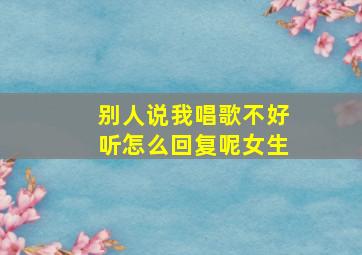 别人说我唱歌不好听怎么回复呢女生